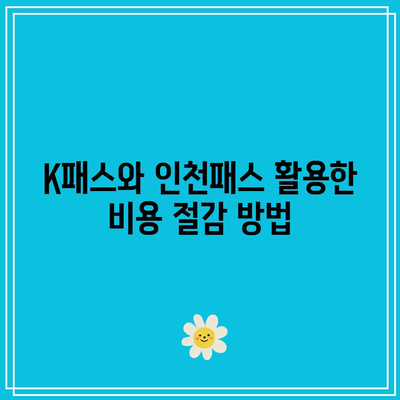 K패스와 인천패스 활용한 비용 절감 방법